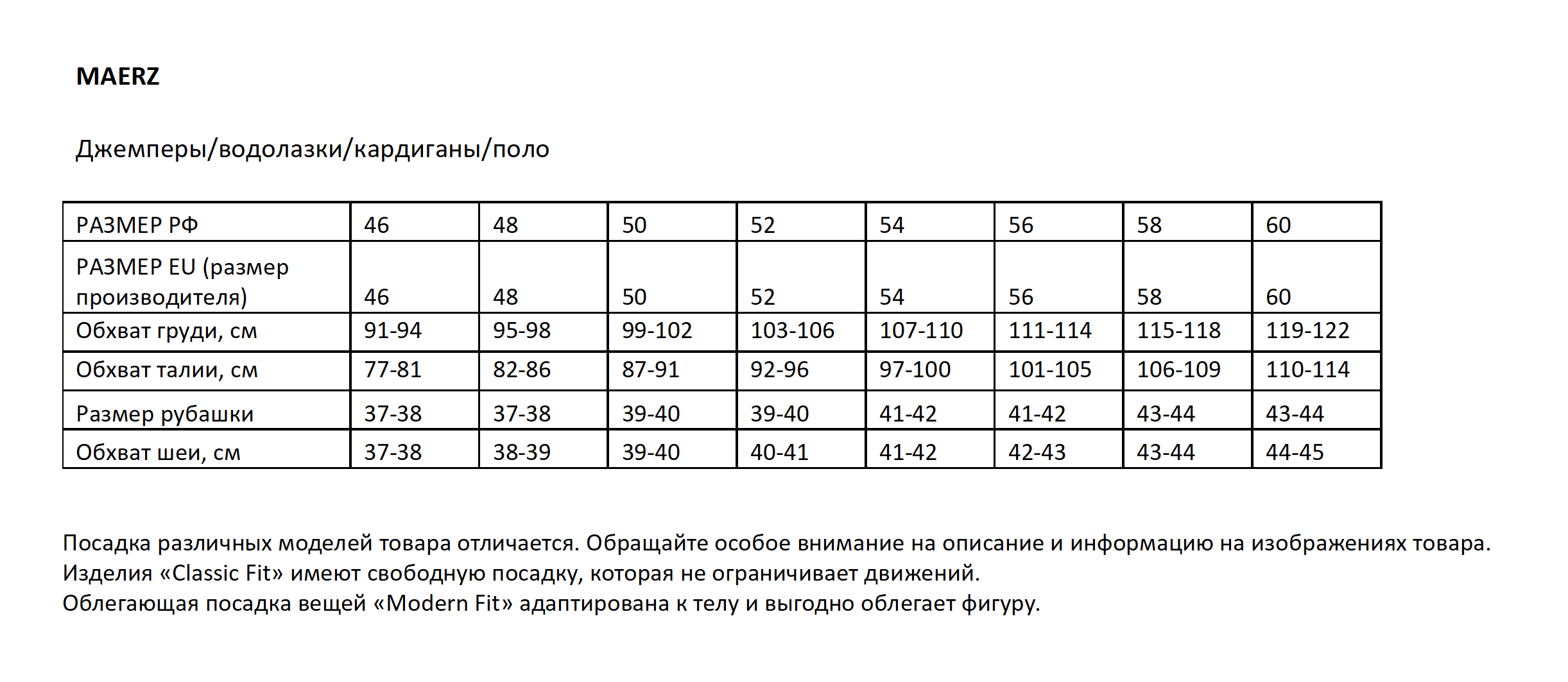 MAERZ

Джемперы/водолазки/кардиганы/поло

| РАЗМЕР РФ | 46 | 48 | 50 | 52 | 54 | 56 | 58 | 60 |
|---|---|---|---|---|---|---|---|---|
| РАЗМЕР EU (размер производителя) | 46 | 48 | 50 | 52 | 54 | 56 | 58 | 60 |
| Обхват груди, см | 91-94 | 95-98 | 99-102 | 103-106 | 107-110 | 111-114 | 115-118 | 119-122 |
| Обхват талии, см | 77-81 | 82-86 | 87-91 | 92-96 | 97-100 | 101-105 | 106-109 | 110-114 |
| Размер рубашки | 37-38 | 37-38 | 39-40 | 39-40 | 41-42 | 41-42 | 43-44 | 43-44 |
| Обхват шеи, см | 37-38 | 38-39 | 39-40 | 40-41 | 41-42 | 42-43 | 43-44 | 44-45 |

Посадка различных моделей товара отличается. Обращайте особое внимание на описание и информацию на изображениях товара.
Изделия «Classic Fit» имеют свободную посадку, которая не ограничивает движений.
Облегающая посадка вещей «Modern Fit» адаптирована к телу и выгодно облегает фигуру.